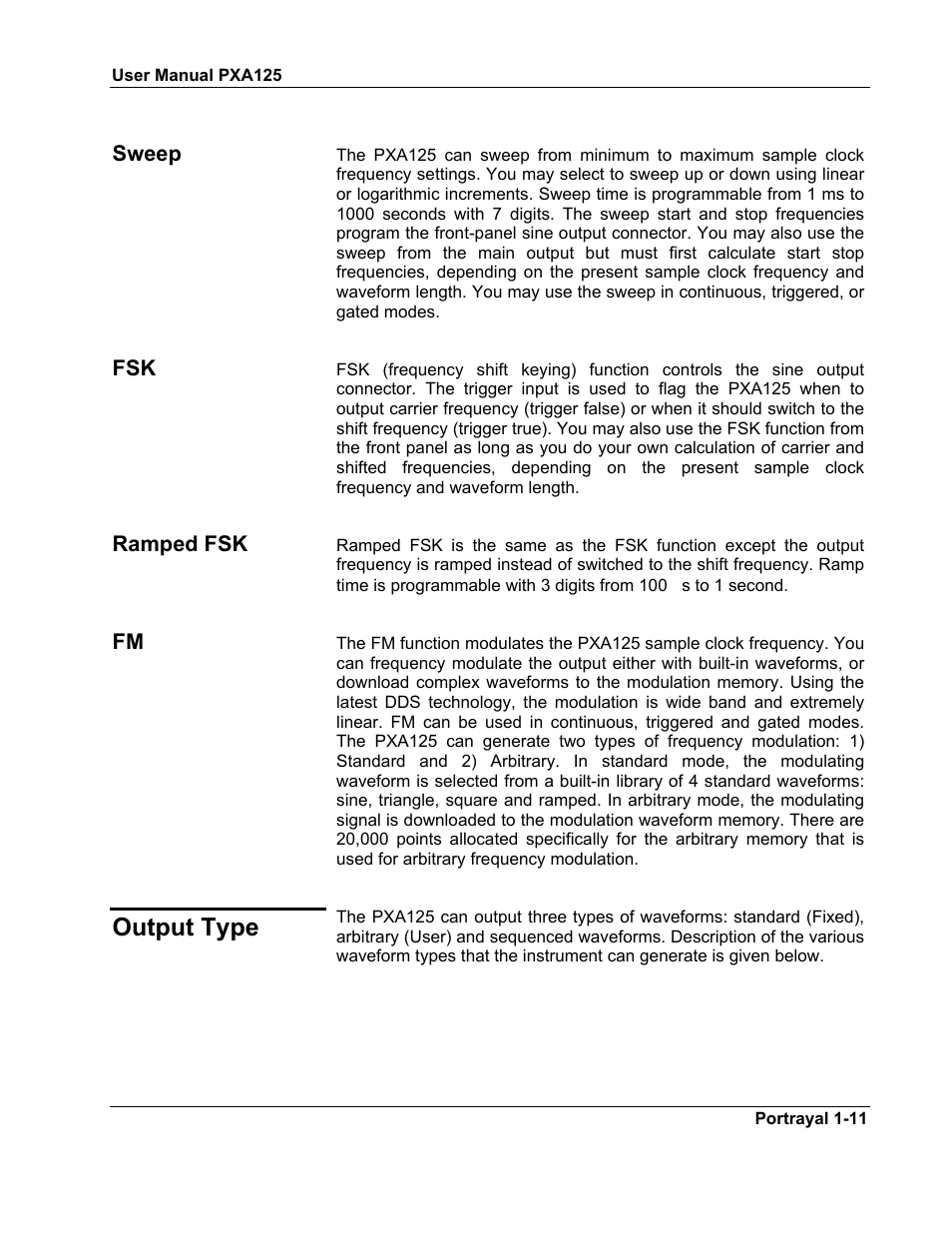 User Manual PXA125

Sweep

The PXA125 can sweep from minimum to maximum sample clock frequency settings. You may select to sweep up or down using linear or logarithmic increments. Sweep time is programmable from 1 ms to 1000 seconds with 7 digits. The sweep start and stop frequencies program the front-panel sine output connector. You may also use the sweep from the main output but must first calculate start stop frequencies, depending on the present sample clock frequency and waveform length. You may use the sweep in continuous, triggered, or gated modes.

FSK

FSK (frequency shift keying) function controls the sine output connector. The trigger input is used to flag the PXA125 when to output carrier frequency (trigger false) or when it should switch to the shift frequency (trigger true). You may also use the FSK function from the front panel as long as you do your own calculation of carrier and shifted frequencies, depending on the present sample clock frequency and waveform length.

Ramped FSK

Ramped FSK is the same as the FSK function except the output frequency is ramped instead of switched to the shift frequency. Ramp time is programmable with 3 digits from 100 s to 1 second.

FM

The FM function modulates the PXA125 sample clock frequency. You can frequency modulate the output either with built-in waveforms, or download complex waveforms to the modulation memory. Using the latest DDS technology, the modulation is wide band and extremely linear. FM can be used in continuous, triggered and gated modes. The PXA125 can generate two types of frequency modulation: 1) Standard and 2) Arbitrary. In standard mode, the modulating waveform is selected from a built-in library of 4 standard waveforms: sine, triangle, square and ramped. In arbitrary mode, the modulating signal is downloaded to the modulation waveform memory. There are 20,000 points allocated specifically for the arbitrary memory that is used for arbitrary frequency modulation.

Output Type

The PXA125 can output three types of waveforms: standard (Fixed), arbitrary (User) and sequenced waveforms. Description of the various waveform types that the instrument can generate is given below.

Portrayal 1-11